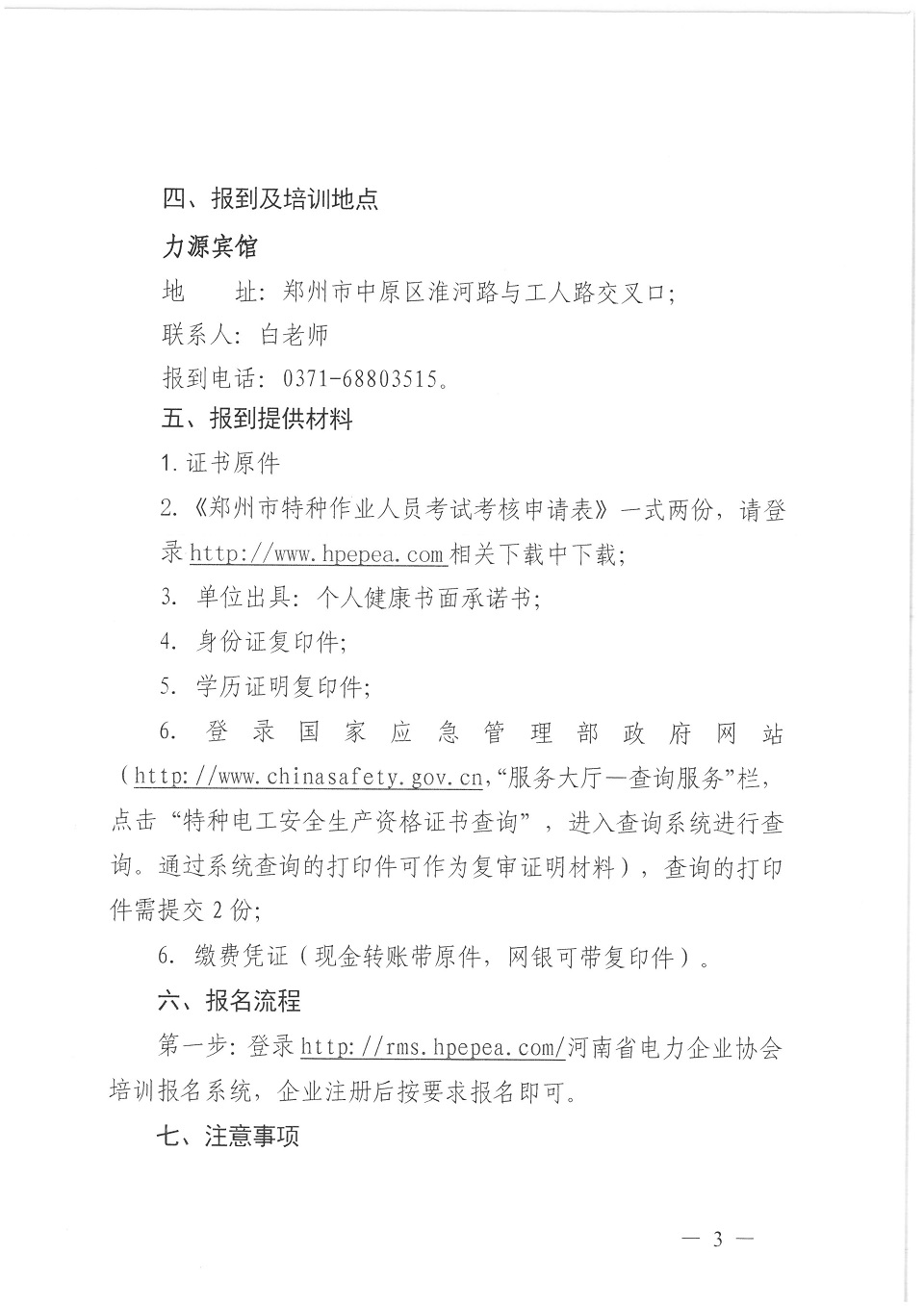 四、报到及培训地点

力源宾馆

地　　址：郑州市中原区淮河路与工人路交叉口；

联系人：白老师

报到电话：0371-68803515。

五、报到提供材料

1.证书原件

2.《郑州市特种作业人员考试考核申请表》一式两份，请登录 http://www.hpepea.com 相关下载中下载；

3. 单位出具：个人健康书面承诺书；

4. 身份证复印件；

5. 学历证明复印件；

6. 登录国家应急管理部政府网站（http://www.chinasafety.gov.cn，“服务大厅—查询服务”栏，点击“特种电工安全生产资格证书查询”，进入查询系统进行查询。通过系统查询的打印件可作为复审证明材料），查询的打印件需提交 2 份；

6. 缴费凭证（现金转账带原件，网银可带复印件）。

六、报名流程

第一步：登录 http://rms.hpepea.com/河南省电力企业协会培训报名系统，企业注册后按要求报名即可。

七、注意事项

— 3 —